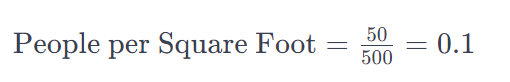 $\text{People per Square Foot} = \frac{50}{500} = 0.1$